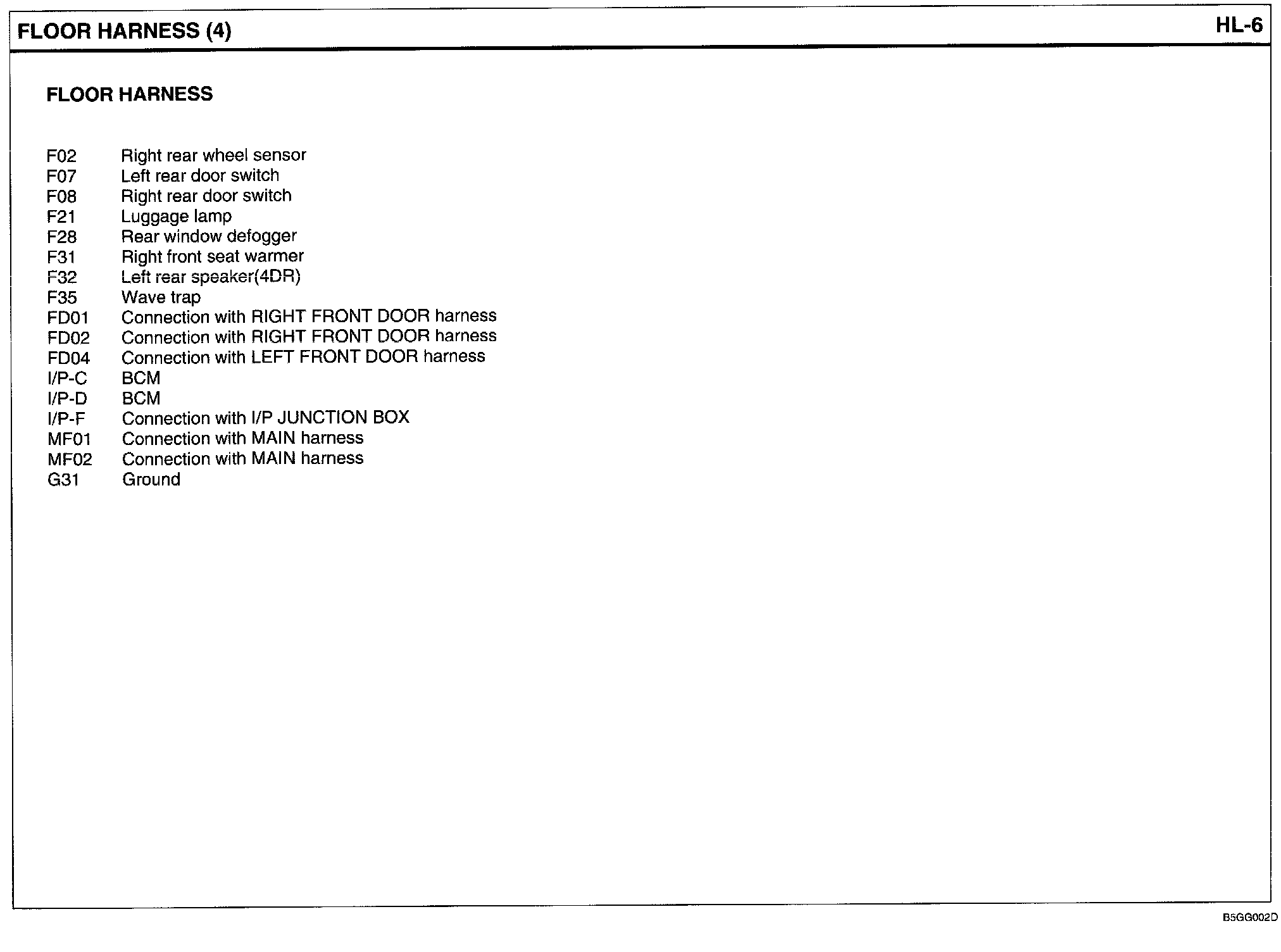 FLOOR HARNESS (4)

HL-6

FLOOR HARNESS

F02 Right rear wheel sensor
F07 Left rear door switch
F08 Right rear door switch
F21 Luggage lamp
F28 Rear window defogger
F31 Right front seat warmer
F32 Left rear speaker(4DR)
F35 Wave trap
FD01 Connection with RIGHT FRONT DOOR harness
FD02 Connection with RIGHT FRONT DOOR harness
FD04 Connection with LEFT FRONT DOOR harness
I/P-C BCM
I/P-D BCM
I/P-F Connection with I/P JUNCTION BOX
MF01 Connection with MAIN harness
MF02 Connection with MAIN harness
G31 Ground

B5GG002D